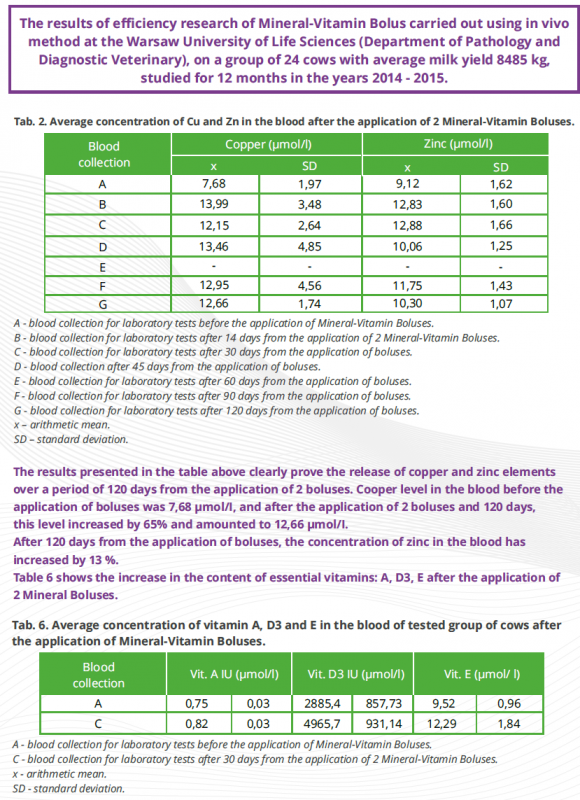 The results of efficiency research of Mineral-Vitamin Bolus carried out using in vivo method at the Warsaw University of Life Sciences (Department of Pathology and Diagnostic Veterinary), on a group of 24 cows with average milk yield 8485 kg, studied for 12 months in the years 2014 - 2015.

Tab. 2. Average concentration of Cu and Zn in the blood after the application of 2 Mineral-Vitamin Boluses.

| Blood collection | Copper (µmol/l) x | Copper (µmol/l) SD | Zinc (µmol/l) x | Zinc (µmol/l) SD |
|---|---|---|---|---|
| A | 7,68 | 1,97 | 9,12 | 1,62 |
| B | 13,99 | 3,48 | 12,83 | 1,60 |
| C | 12,15 | 2,64 | 12,88 | 1,66 |
| D | 13,46 | 4,85 | 10,06 | 1,25 |
| E | - | - | - | - |
| F | 12,95 | 4,56 | 11,75 | 1,43 |
| G | 12,66 | 1,74 | 10,30 | 1,07 |

A - blood collection for laboratory tests before the application of Mineral-Vitamin Boluses.
B - blood collection for laboratory tests after 14 days from the application of 2 Mineral-Vitamin Boluses.
C - blood collection for laboratory tests after 30 days from the application of boluses.
D - blood collection after 45 days from the application of boluses.
E - blood collection for laboratory tests after 60 days from the application of boluses.
F - blood collection for laboratory tests after 90 days from the application of boluses.
G - blood collection for laboratory tests after 120 days from the application of boluses.
x – arithmetic mean.
SD – standard deviation.

The results presented in the table above clearly prove the release of copper and zinc elements over a period of 120 days from the application of 2 boluses. Cooper level in the blood before the application of boluses was 7,68 µmol/l, and after the application of 2 boluses and 120 days, this level increased by 65% and amounted to 12,66 µmol/l.
After 120 days from the application of boluses, the concentration of zinc in the blood has increased by 13 %.
Table 6 shows the increase in the content of essential vitamins: A, D3, E after the application of 2 Mineral Boluses.

Tab. 6. Average concentration of vitamin A, D3 and E in the blood of tested group of cows after the application of Mineral-Vitamin Boluses.

| Blood collection | Vit. A IU (µmol/l) | | Vit. D3 IU (µmol/l) | | Vit. E (µmol/ l) | |
|---|---|---|---|---|---|---|
| A | 0,75 | 0,03 | 2885,4 | 857,73 | 9,52 | 0,96 |
| C | 0,82 | 0,03 | 4965,7 | 931,14 | 12,29 | 1,84 |

A - blood collection for laboratory tests before the application of Mineral-Vitamin Boluses.
C - blood collection for laboratory tests after 30 days from the application of 2 Mineral-Vitamin Boluses.
x - arithmetic mean.
SD - standard deviation.